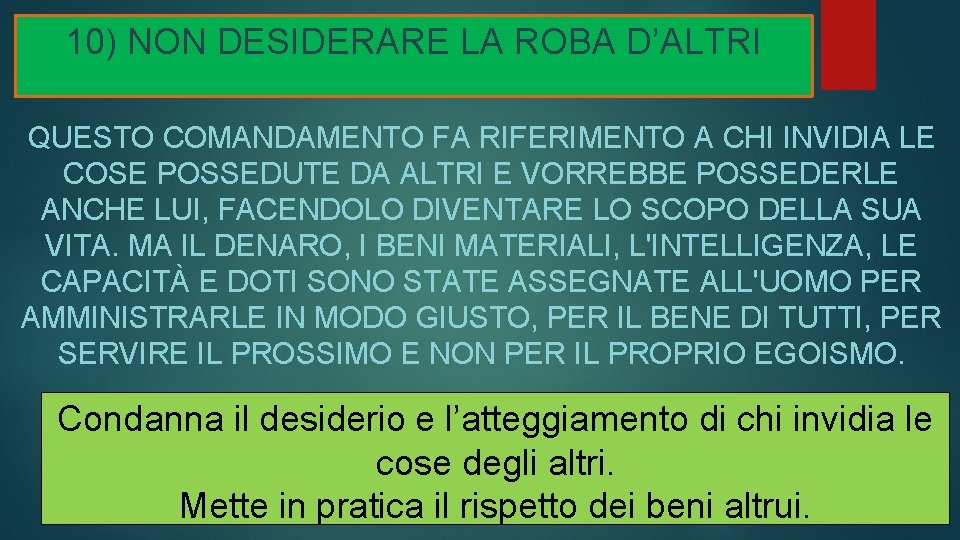 10) NON DESIDERARE LA ROBA D’ALTRI

QUESTO COMANDAMENTO FA RIFERIMENTO A CHI INVIDIA LE COSE POSSEDUTE DA ALTRI E VORREBBE POSSEDERLE ANCHE LUI, FACENDOLO DIVENTARE LO SCOPO DELLA SUA VITA. MA IL DENARO, I BENI MATERIALI, L'INTELLIGENZA, LE CAPACITÀ E DOTI SONO STATE ASSEGNATE ALL'UOMO PER AMMINISTRARLE IN MODO GIUSTO, PER IL BENE DI TUTTI, PER SERVIRE IL PROSSIMO E NON PER IL PROPRIO EGOISMO.

Condanna il desiderio e l’atteggiamento di chi invidia le cose degli altri.
Mette in pratica il rispetto dei beni altrui.